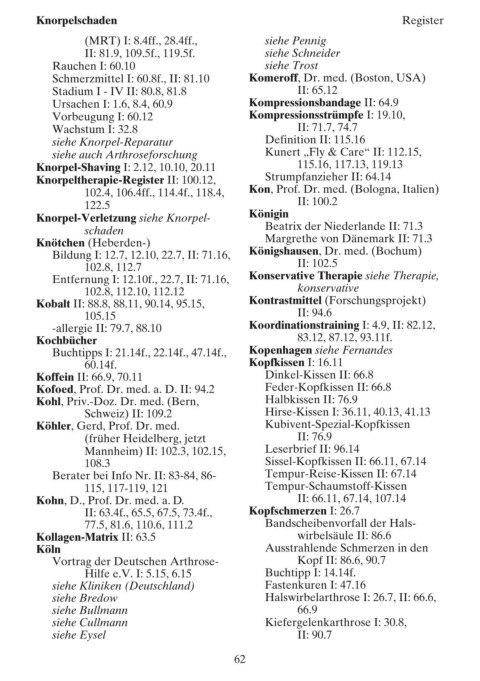 Knorpelschaden

Register

(MRT) I: 8.4ff., 28.4ff., II: 81.9, 109.5f., 119.5f.
Rauchen I: 60.10
Schmerzmittel I: 60.8f., II: 81.10
Stadium I - IV II: 80.8, 81.8
Ursachen I: 1.6, 8.4, 60.9
Vorbeugung I: 60.12
Wachstum I: 32.8
siehe Knorpel-Reparatur
siehe auch Arthroseforschung
Knorpel-Shaving I: 2.12, 10.10, 20.11
Knorpeltherapie-Register II: 100.12, 102.4, 106.4ff., 114.4f., 118.4, 122.5
Knorpel-Verletzung siehe Knorpelschaden
Knötchen (Heberden-)
Bildung I: 12.7, 12.10, 22.7, II: 71.16, 102.8, 112.7
Entfernung I: 12.10f., 22.7, II: 71.16, 102.8, 112.10, 112.12
Kobalt II: 88.8, 88.11, 90.14, 95.15, 105.15
-allergie II: 79.7, 88.10
Kochbücher
Buchtipps I: 21.14f., 22.14f., 47.14f., 60.14f.
Koffein II: 66.9, 70.11
Kofoed, Prof. Dr. med. a. D. II: 94.2
Kohl, Priv.-Doz. Dr. med. (Bern, Schweiz) II: 109.2
Köhler, Gerd, Prof. Dr. med. (früher Heidelberg, jetzt Mannheim) II: 102.3, 102.15, 108.3
Berater bei Info Nr. II: 83-84, 86-115, 117-119, 121
Kohn, D., Prof. Dr. med. a. D. II: 63.4f., 65.5, 67.5, 73.4f., 77.5, 81.6, 110.6, 111.2
Kollagen-Matrix II: 63.5
Köln
Vortrag der Deutschen Arthrose-Hilfe e.V. I: 5.15, 6.15
siehe Kliniken (Deutschland)
siehe Bredow
siehe Bullmann
siehe Cullmann
siehe Eysel
siehe Pennig
siehe Schneider
siehe Trost
Komeroff, Dr. med. (Boston, USA) II: 65.12
Kompressionsbandage II: 64.9
Kompressionsstrümpfe I: 19.10, II: 71.7, 74.7
Definition II: 115.16
Kunert „Fly & Care“ II: 112.15, 115.16, 117.13, 119.13
Strumpfanzieher II: 64.14
Kon, Prof. Dr. med. (Bologna, Italien) II: 100.2
Königin
Beatrix der Niederlande II: 71.3
Margrethe von Dänemark II: 71.3
Königshausen, Dr. med. (Bochum) II: 102.5
Konservative Therapie siehe Therapie, konservative
Kontrastmittel (Forschungsprojekt) II: 94.6
Koordinationstraining I: 4.9, II: 82.12, 83.12, 87.12, 93.11f.
Kopenhagen siehe Fernandes
Kopfkissen I: 16.11
Dinkel-Kissen II: 66.8
Feder-Kopfkissen II: 66.8
Halbkissen II: 76.9
Hirse-Kissen I: 36.11, 40.13, 41.13
Kubivent-Spezial-Kopfkissen II: 76.9
Leserbrief II: 96.14
Sissel-Kopfkissen II: 66.11, 67.14
Tempur-Reise-Kissen II: 67.14
Tempur-Schaumstoff-Kissen II: 66.11, 67.14, 107.14
Kopfschmerzen I: 26.7
Bandscheibenvorfall der Halswirbelsäule II: 86.6
Ausstrahlende Schmerzen in den Kopf II: 86.6, 90.7
Buchtipp I: 14.14f.
Fastenkuren I: 47.16
Halswirbelarthrose I: 26.7, II: 66.6, 66.9
Kiefergelenkarthrose I: 30.8, II: 90.7

62